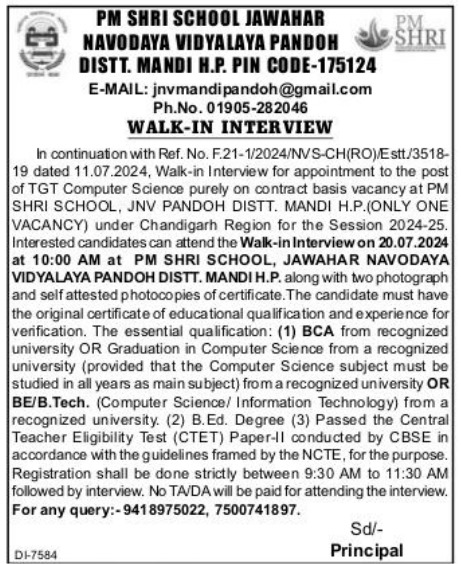 PM SHRI SCHOOL JAWAHAR NAVODAYA VIDYALAYA PANDOH DISTT. MANDI H.P. PIN CODE-175124

PM SHRI

E-MAIL: jnvmandipandoh@gmail.com
Ph.No. 01905-282046

WALK-IN INTERVIEW

In continuation with Ref. No. F.21-1/2024/NVS-CH(RO)/Estt./3518-19 dated 11.07.2024, Walk-in Interview for appointment to the post of TGT Computer Science purely on contract basis vacancy at PM SHRI SCHOOL, JNV PANDOH DISTT. MANDI H.P.(ONLY ONE VACANCY) under Chandigarh Region for the Session 2024-25. Interested candidates can attend the Walk-in Interview on 20.07.2024 at 10:00 AM at PM SHRI SCHOOL, JAWAHAR NAVODAYA VIDYALAYA PANDOH DISTT. MANDI H.P. along with two photograph and self attested photocopies of certificate.The candidate must have the original certificate of educational qualification and experience for verification. The essential qualification: (1) BCA from recognized university OR Graduation in Computer Science from a recognized university (provided that the Computer Science subject must be studied in all years as main subject) from a recognized university OR BE/B.Tech. (Computer Science/ Information Technology) from a recognized university. (2) B.Ed. Degree (3) Passed the Central Teacher Eligibility Test (CTET) Paper-II conducted by CBSE in accordance with the guidelines framed by the NCTE, for the purpose. Registration shall be done strictly between 9:30 AM to 11:30 AM followed by interview. No TA/DA will be paid for attending the interview.
For any query:- 9418975022, 7500741897.

Sd/-
Principal

DI-7584